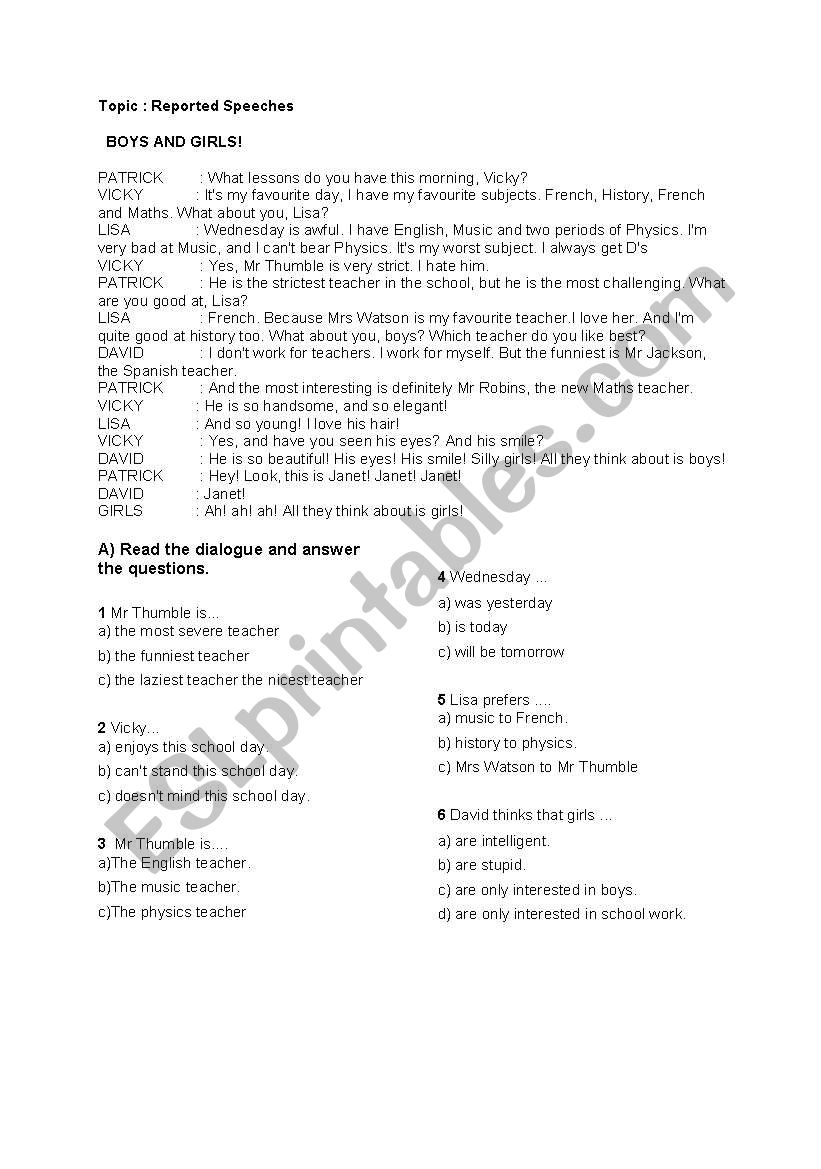 Topic : Reported Speeches

BOYS AND GIRLS!

PATRICK : What lessons do you have this morning, Vicky?
VICKY : It's my favourite day, I have my favourite subjects. French, History, French and Maths. What about you, Lisa?
LISA : Wednesday is awful. I have English, Music and two periods of Physics. I'm very bad at Music, and I can't bear Physics. It's my worst subject. I always get D's
VICKY : Yes, Mr Thumble is very strict. I hate him.
PATRICK : He is the strictest teacher in the school, but he is the most challenging. What are you good at, Lisa?
LISA : French. Because Mrs Watson is my favourite teacher.I love her. And I'm quite good at history too. What about you, boys? Which teacher do you like best?
DAVID : I don't work for teachers. I work for myself. But the funniest is Mr Jackson, the Spanish teacher.
PATRICK : And the most interesting is definitely Mr Robins, the new Maths teacher.
VICKY : He is so handsome, and so elegant!
LISA : And so young! I love his hair!
VICKY : Yes, and have you seen his eyes? And his smile?
DAVID : He is so beautiful! His eyes! His smile! Silly girls! All they think about is boys!
PATRICK : Hey! Look, this is Janet! Janet! Janet!
DAVID : Janet!
GIRLS : Ah! ah! ah! All they think about is girls!

A) Read the dialogue and answer the questions.

1 Mr Thumble is...
a) the most severe teacher
b) the funniest teacher
c) the laziest teacher the nicest teacher

2 Vicky...
a) enjoys this school day.
b) can't stand this school day.
c) doesn't mind this school day.

3 Mr Thumble is....
a)The English teacher.
b)The music teacher.
c)The physics teacher

4 Wednesday ...
a) was yesterday
b) is today
c) will be tomorrow

5 Lisa prefers ....
a) music to French.
b) history to physics.
c) Mrs Watson to Mr Thumble

6 David thinks that girls ...
a) are intelligent.
b) are stupid.
c) are only interested in boys.
d) are only interested in school work.

ESLprintables.com